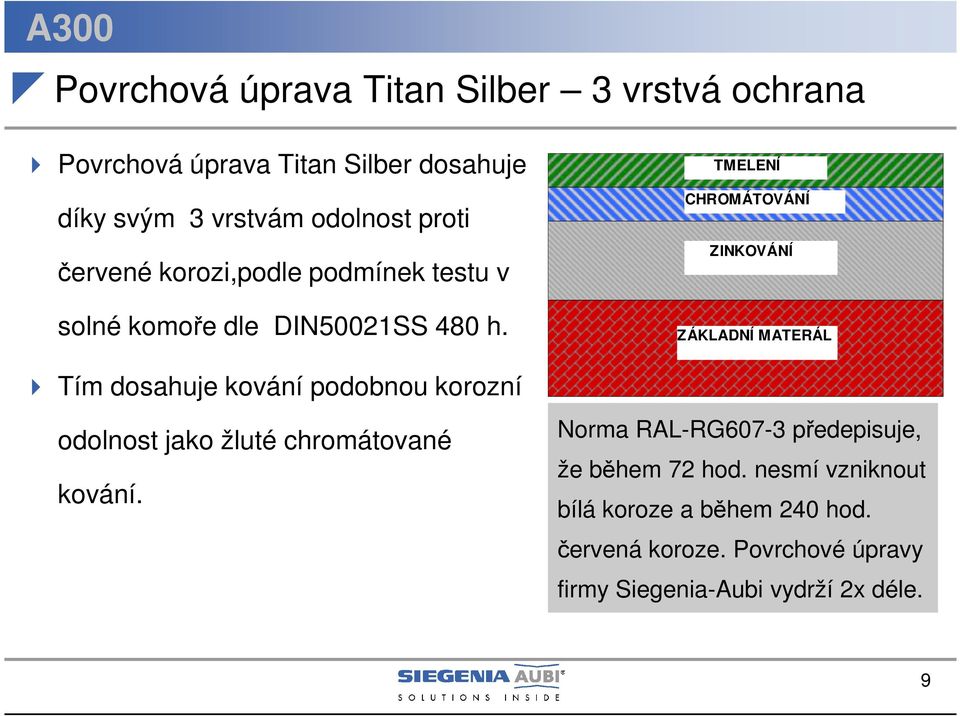 A300

Povrchová úprava Titan Silber – 3 vrstvá ochrana

Povrchová úprava Titan Silber dosahuje díky svým 3 vrstvám odolnost proti červené korozi,podle podmínek testu v solné komoře dle DIN50021SS 480 h.

Tím dosahuje kování podobnou korozní odolnost jako žluté chromátované kování.

TMELENÍ
CHROMÁTOVÁNÍ
ZINKOVÁNÍ
ZÁKLADNÍ MATERÁL

Norma RAL-RG607-3 předepisuje, že během 72 hod. nesmí vzniknout bílá koroze a během 240 hod. červená koroze. Povrchové úpravy firmy Siegenia-Aubi vydrží 2x déle.

SIEGENIA AUBI
SOLUTIONS INSIDE

9